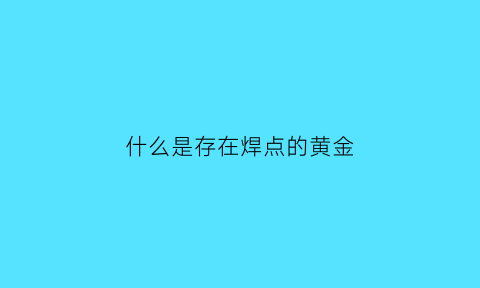 什么是存在焊点的黄金